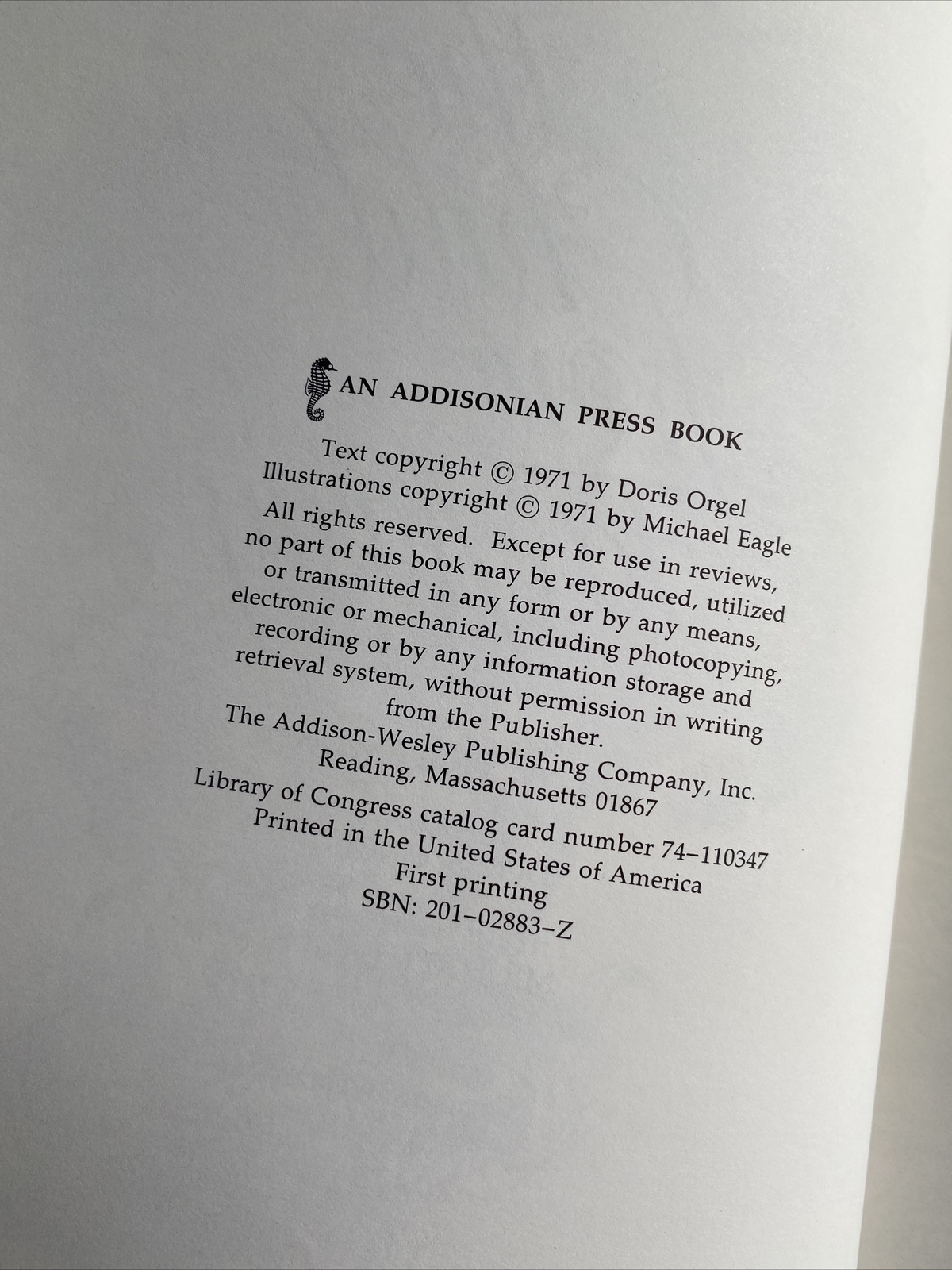 AN ADDISONIAN PRESS BOOK

Text copyright © 1971 by Doris Orgel
Illustrations copyright © 1971 by Michael Eagle

All rights reserved. Except for use in reviews, no part of this book may be reproduced, utilized or transmitted in any form or by any means, electronic or mechanical, including photocopying, recording or by any information storage and retrieval system, without permission in writing from the Publisher.

The Addison-Wesley Publishing Company, Inc.
Reading, Massachusetts 01867

Library of Congress catalog card number 74–110347
Printed in the United States of America
First printing
SBN: 201–02883–Z